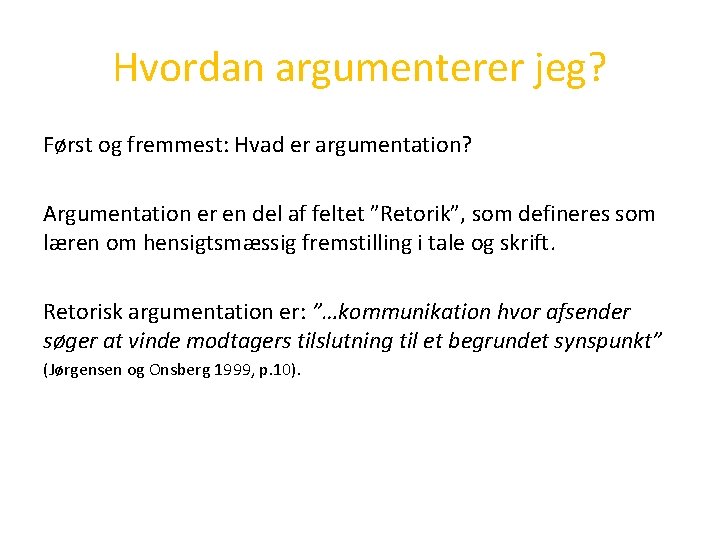 Hvordan argumenterer jeg?

Først og fremmest: Hvad er argumentation?

Argumentation er en del af feltet ”Retorik”, som defineres som læren om hensigtsmæssig fremstilling i tale og skrift.

Retorisk argumentation er: ”…kommunikation hvor afsender søger at vinde modtagers tilslutning til et begrundet synspunkt” (Jørgensen og Onsberg 1999, p.10).